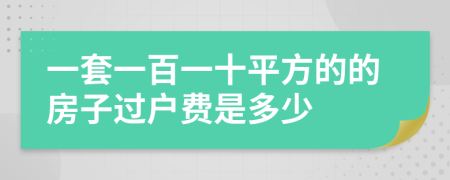 一套一百一十平方的的房子过户费是多少